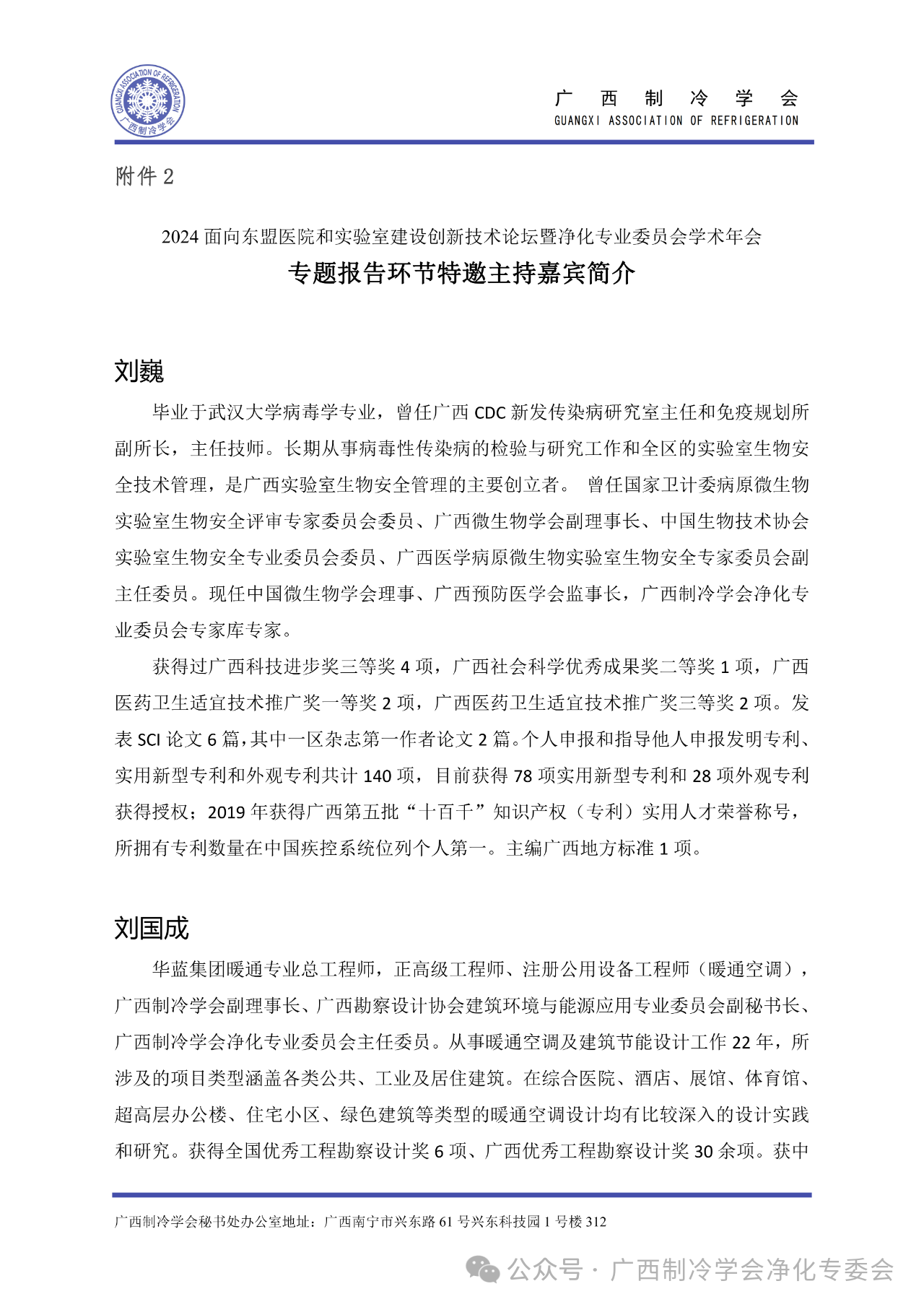 GUANGXI ASSOCIATION OF REFRIGERATION 广西制冷学会

广 西 制 冷 学 会
GUANGXI ASSOCIATION OF REFRIGERATION

附件 2

2024 面向东盟医院和实验室建设创新技术论坛暨净化专业委员会学术年会
专题报告环节特邀主持嘉宾简介

刘巍

毕业于武汉大学病毒学专业，曾任广西 CDC 新发传染病研究室主任和免疫规划所副所长，主任技师。长期从事病毒性传染病的检验与研究工作和全区的实验室生物安全技术管理，是广西实验室生物安全管理的主要创立者。 曾任国家卫计委病原微生物实验室生物安全评审专家委员会委员、广西微生物学会副理事长、中国生物技术协会实验室生物安全专业委员会委员、广西医学病原微生物实验室生物安全专家委员会副主任委员。现任中国微生物学会理事、广西预防医学会监事长，广西制冷学会净化专业委员会专家库专家。

获得过广西科技进步奖三等奖 4 项，广西社会科学优秀成果奖二等奖 1 项，广西医药卫生适宜技术推广奖一等奖 2 项，广西医药卫生适宜技术推广奖三等奖 2 项。发表 SCI 论文 6 篇，其中一区杂志第一作者论文 2 篇。个人申报和指导他人申报发明专利、实用新型专利和外观专利共计 140 项，目前获得 78 项实用新型专利和 28 项外观专利获得授权；2019 年获得广西第五批“十百千”知识产权（专利）实用人才荣誉称号，所拥有专利数量在中国疾控系统位列个人第一。主编广西地方标准 1 项。

刘国成

华蓝集团暖通专业总工程师，正高级工程师、注册公用设备工程师（暖通空调），广西制冷学会副理事长、广西勘察设计协会建筑环境与能源应用专业委员会副秘书长、广西制冷学会净化专业委员会主任委员。从事暖通空调及建筑节能设计工作 22 年，所涉及的项目类型涵盖各类公共、工业及居住建筑。在综合医院、酒店、展馆、体育馆、超高层办公楼、住宅小区、绿色建筑等类型的暖通空调设计均有比较深入的设计实践和研究。获得全国优秀工程勘察设计奖 6 项、广西优秀工程勘察设计奖 30 余项。获中

广西制冷学会秘书处办公室地址：广西南宁市兴东路 61 号兴东科技园 1 号楼 312

公众号 · 广西制冷学会净化专委会